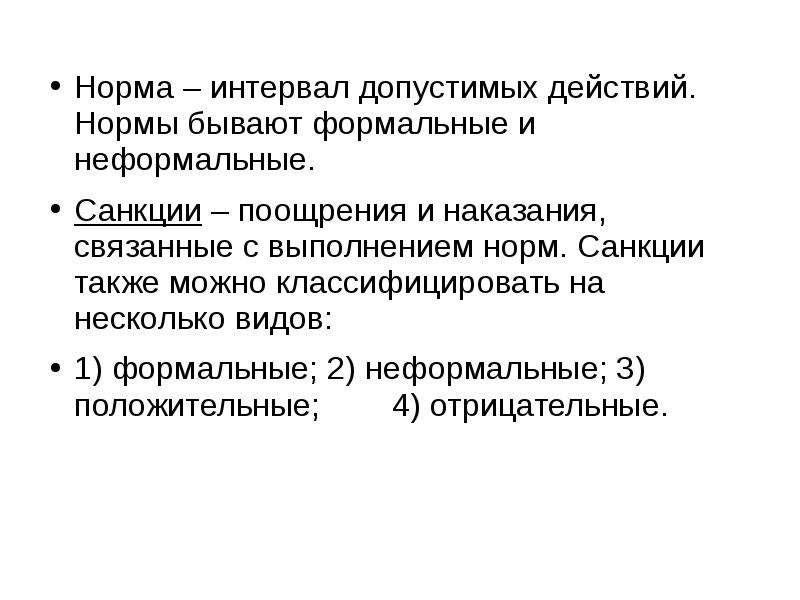 • Норма – интервал допустимых действий. Нормы бывают формальные и неформальные.

• Санкции – поощрения и наказания, связанные с выполнением норм. Санкции также можно классифицировать на несколько видов:

• 1) формальные; 2) неформальные; 3) положительные; 4) отрицательные.